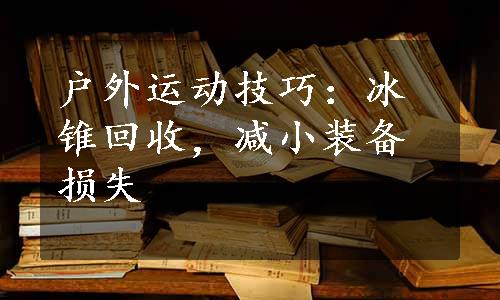 户外运动技巧：冰锥回收，减小装备损失